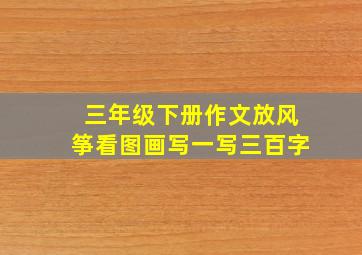 三年级下册作文放风筝看图画写一写三百字